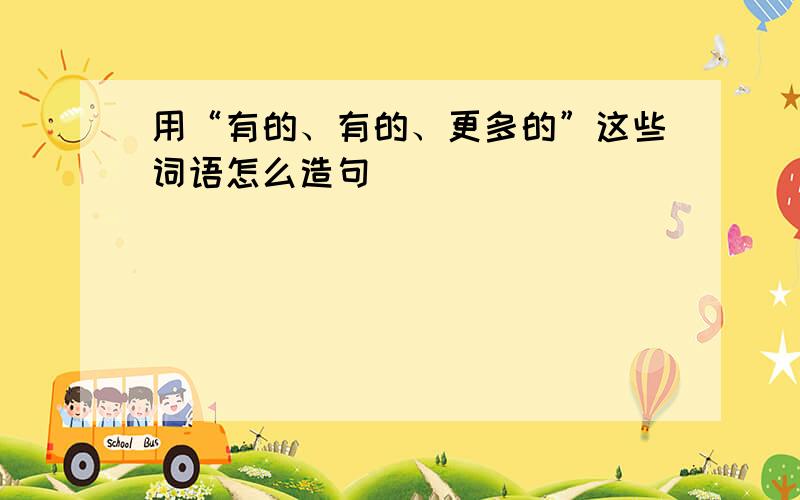 用“有的、有的、更多的”这些词语怎么造句

5

9

School Bus